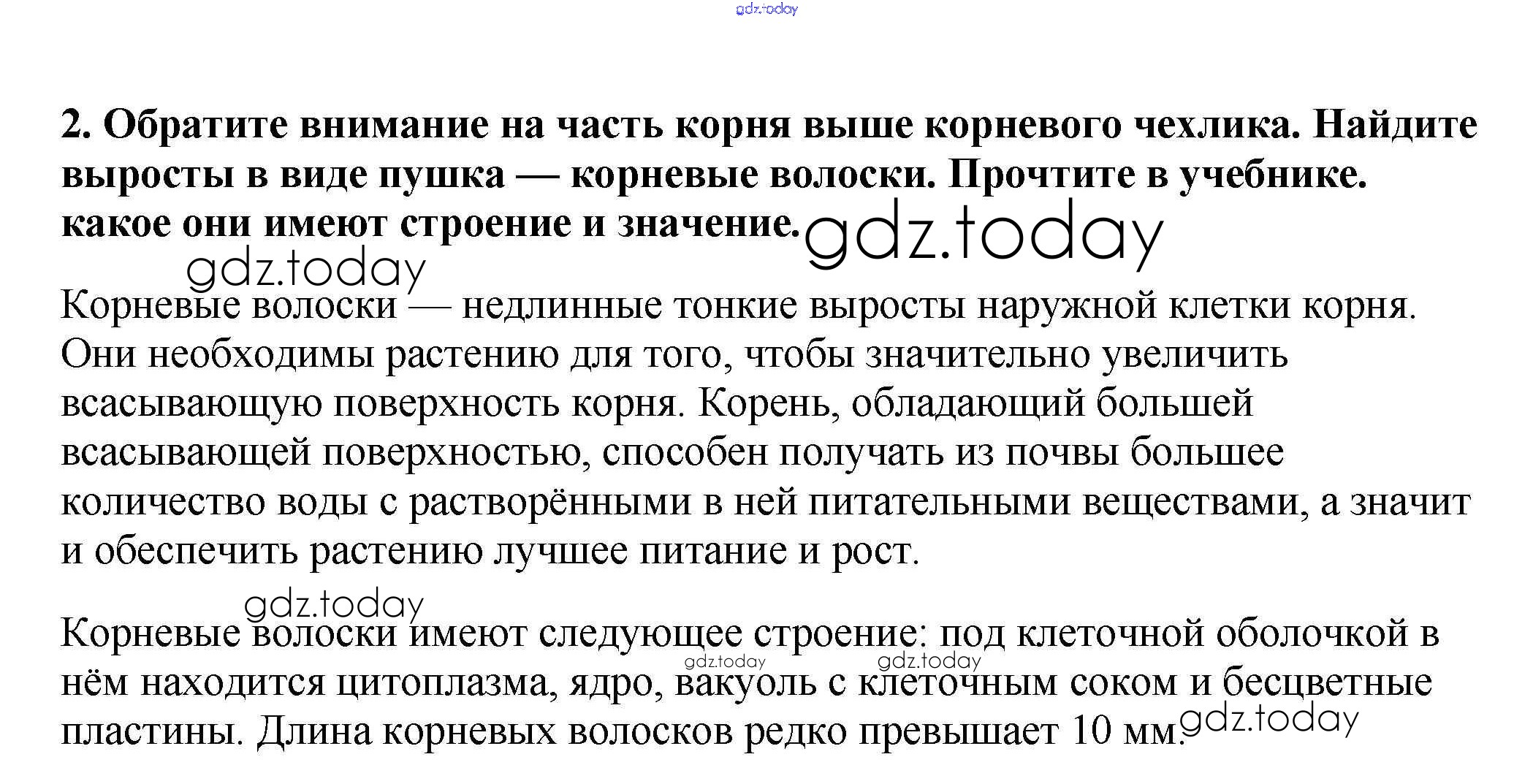 gdz.today

2. Обратите внимание на часть корня выше корневого чехлика. Найдите выросты в виде пушка — корневые волоски. Прочтите в учебнике. какое они имеют строение и значение.

gdz.today

gdz.today

Корневые волоски — недлинные тонкие выросты наружной клетки корня. Они необходимы растению для того, чтобы значительно увеличить всасывающую поверхность корня. Корень, обладающий большей всасывающей поверхностью, способен получать из почвы большее количество воды с растворёнными в ней питательными веществами, а значит и обеспечить растению лучшее питание и рост.

gdz.today

Корневые волоски имеют следующее строение: под клеточной оболочкой в нём находится цитоплазма, ядро, вакуоль с клеточным соком и бесцветные пластины. Длина корневых волосков редко превышает 10 мм.

gdz.today gdz.today gdz.today